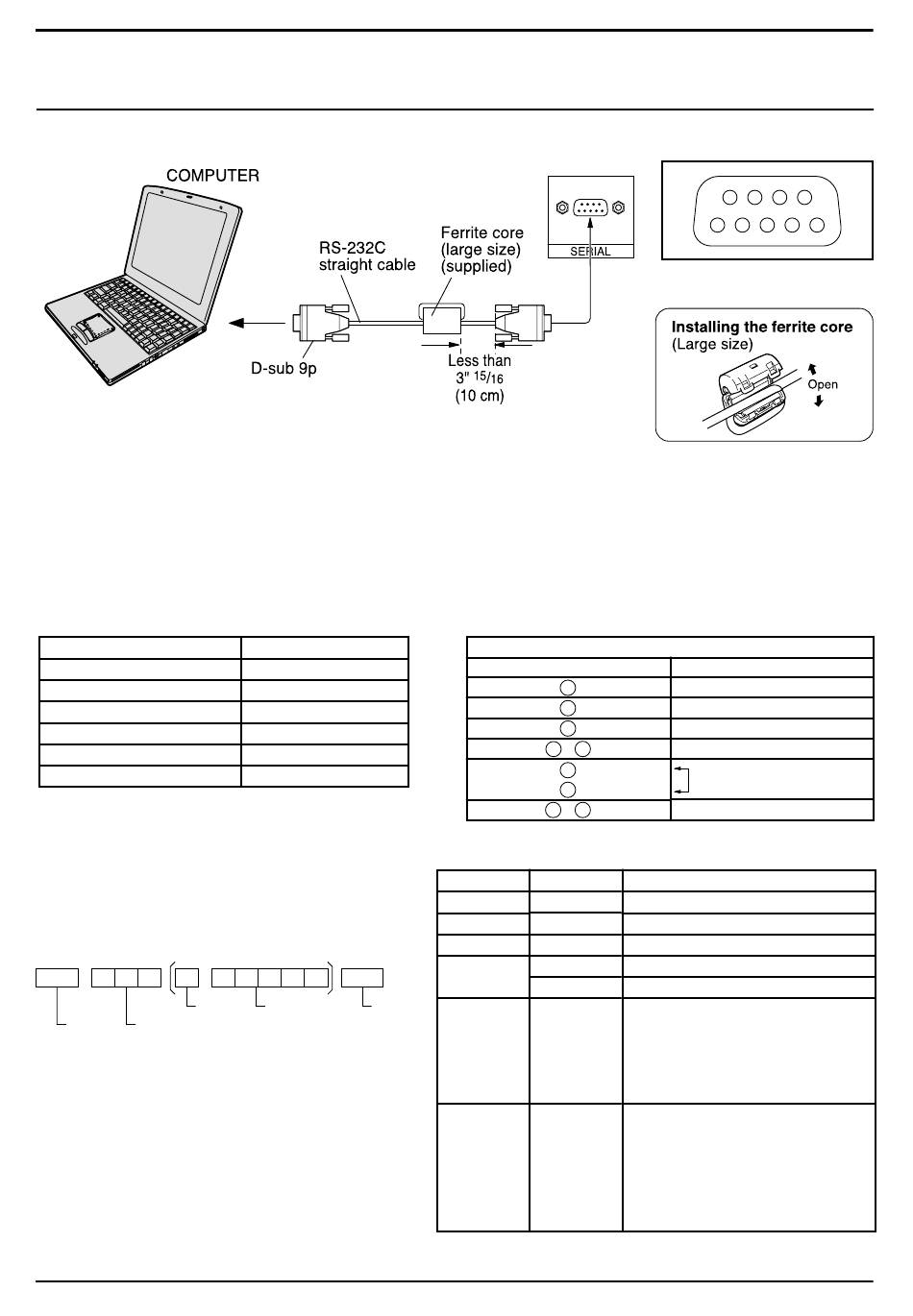 COMPUTER

RS-232C straight cable

Ferrite core (large size) (supplied)

SERIAL

D-sub 9p

Less than $3'' \frac{15}{16}$ (10 cm)

Installing the ferrite core (Large size)

Open